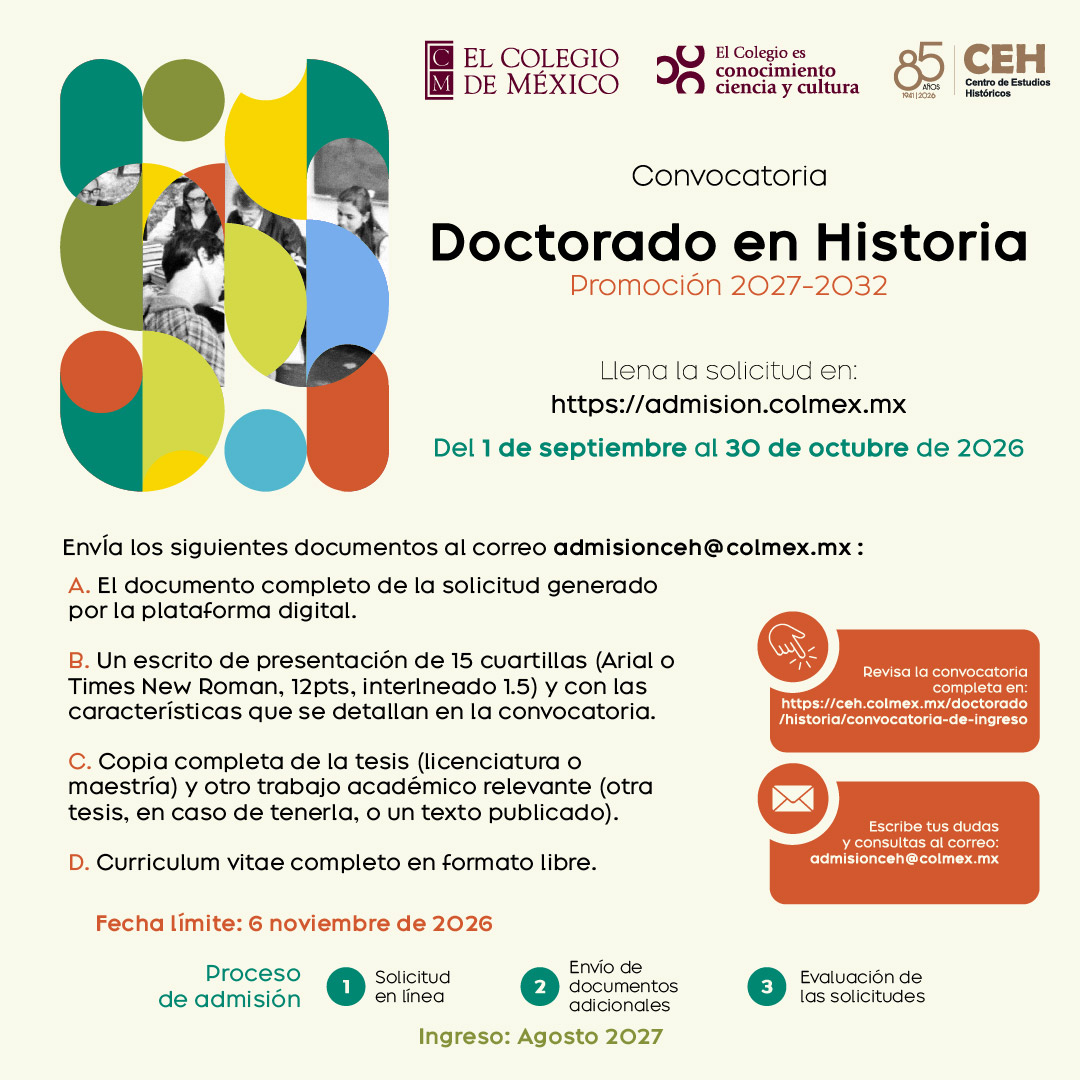 CM EL COLEGIO DE MÉXICO

El Colegio es conocimiento ciencia y cultura

85 AÑOS 1941 | 2026 CEH Centro de Estudios Históricos

Convocatoria

Doctorado en Historia

Promoción 2027-2032

Llena la solicitud en:
https://admision.colmex.mx

Del 1 de septiembre al 30 de octubre de 2026

Envía los siguientes documentos al correo admisionceh@colmex.mx :

A. El documento completo de la solicitud generado por la plataforma digital.

B. Un escrito de presentación de 15 cuartillas (Arial o Times New Roman, 12pts, interlneado 1.5) y con las características que se detallan en la convocatoria.

C. Copia completa de la tesis (licenciatura o maestría) y otro trabajo académico relevante (otra tesis, en caso de tenerla, o un texto publicado).

D. Curriculum vitae completo en formato libre.

Revisa la convocatoria completa en: https://ceh.colmex.mx/doctorado/historia/convocatoria-de-ingreso

Escribe tus dudas y consultas al correo: admisionceh@colmex.mx

Fecha límite: 6 noviembre de 2026

Proceso de admisión

1 Solicitud en línea

2 Envío de documentos adicionales

3 Evaluación de las solicitudes

Ingreso: Agosto 2027